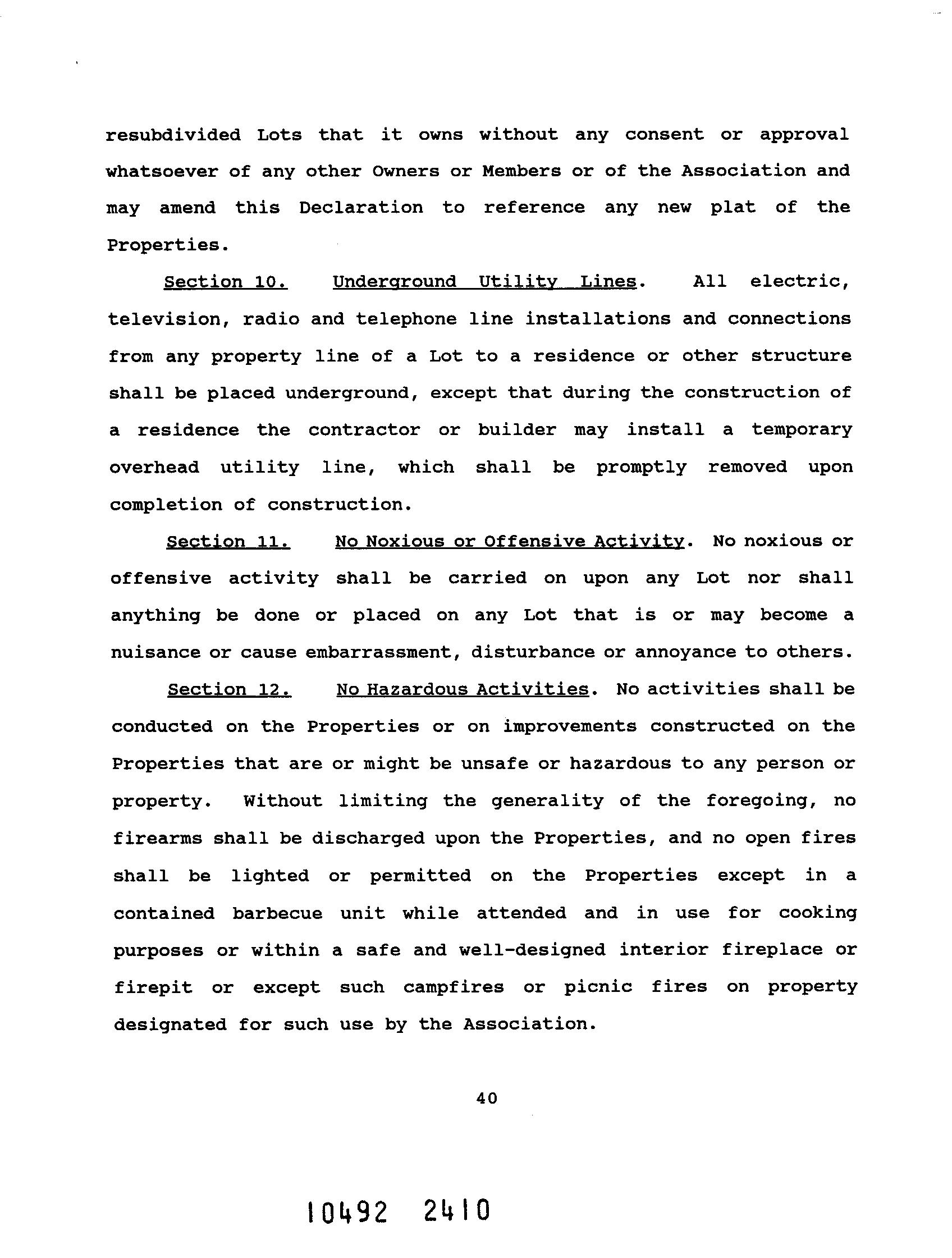 resubdivided Lots that it owns without any consent or approval whatsoever of any other Owners or Members or of the Association and may amend this Declaration to reference any new plat of the Properties.

Section 10. Underground Utility Lines. All electric, television, radio and telephone line installations and connections from any property line of a Lot to a residence or other structure shall be placed underground, except that during the construction of a residence the contractor or builder may install a temporary overhead utility line, which shall be promptly removed upon completion of construction.

Section 11. No Noxious or Offensive Activity. No noxious or offensive activity shall be carried on upon any Lot nor shall anything be done or placed on any Lot that is or may become a nuisance or cause embarrassment, disturbance or annoyance to others.

Section 12. No Hazardous Activities. No activities shall be conducted on the Properties or on improvements constructed on the Properties that are or might be unsafe or hazardous to any person or property. Without limiting the generality of the foregoing, no firearms shall be discharged upon the Properties, and no open fires shall be lighted or permitted on the Properties except in a contained barbecue unit while attended and in use for cooking purposes or within a safe and well-designed interior fireplace or firepit or except such campfires or picnic fires on property designated for such use by the Association.

40

10492 2410